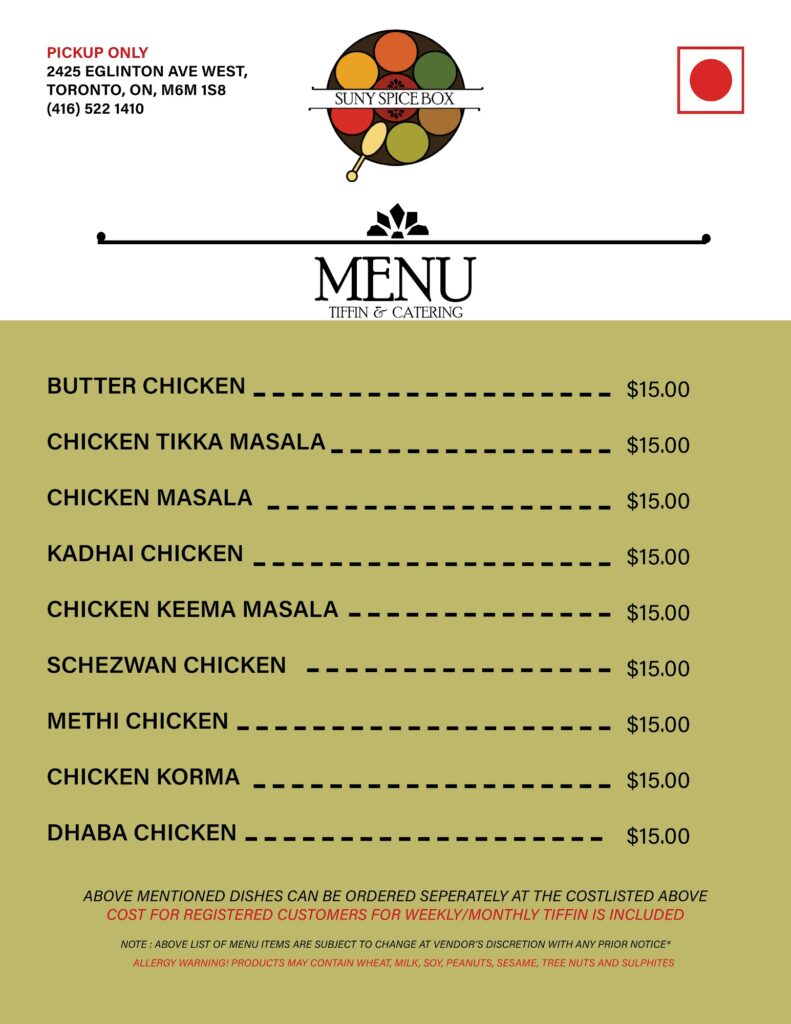 PICKUP ONLY
2425 EGLINTON AVE WEST, TORONTO, ON, M6M 1S8
(416) 522 1410

SUNY SPICE BOX

MENU
TIFFIN & CATERING

BUTTER CHICKEN $15.00
CHICKEN TIKKA MASALA $15.00
CHICKEN MASALA $15.00
KADHAI CHICKEN $15.00
CHICKEN KEEMA MASALA $15.00
SCHEZWAN CHICKEN $15.00
METHI CHICKEN $15.00
CHICKEN KORMA $15.00
DHABA CHICKEN $15.00

ABOVE MENTIONED DISHES CAN BE ORDERED SEPERATELY AT THE COSTLISTED ABOVE
COST FOR REGISTERED CUSTOMERS FOR WEEKLY/MONTHLY TIFFIN IS INCLUDED

NOTE : ABOVE LIST OF MENU ITEMS ARE SUBJECT TO CHANGE AT VENDOR'S DISCRETION WITH ANY PRIOR NOTICE*
ALLERGY WARNING! PRODUCTS MAY CONTAIN WHEAT, MILK, SOY, PEANUTS, SESAME, TREE NUTS AND SULPHITES